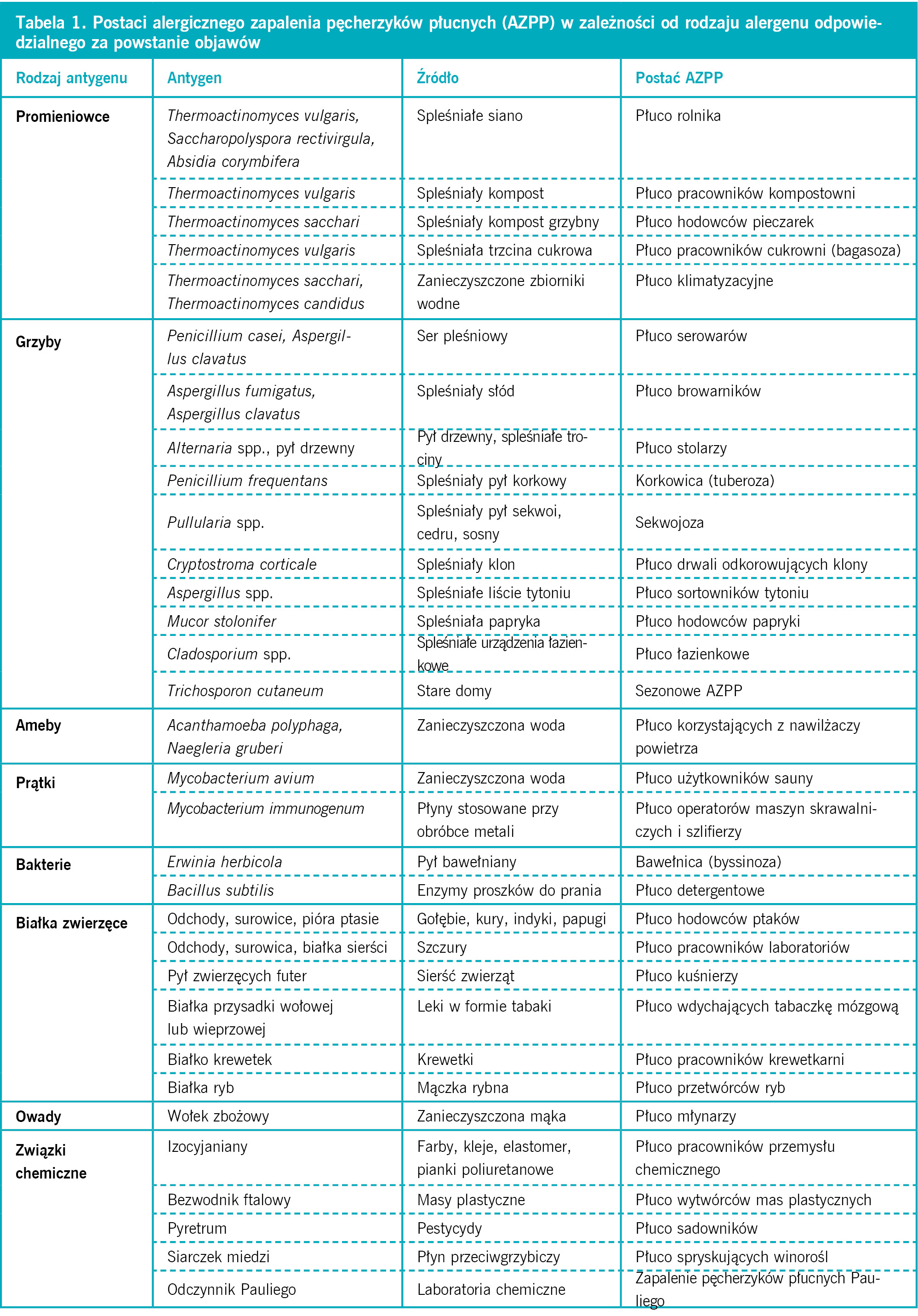 Tabela 1. Postaci alergicznego zapalenia pęcherzyków płucnych (AZPP) w zależności od rodzaju alergenu odpowiedzialnego za powstanie objawów

| Rodzaj antygenu | Antygen | Źródło | Postać AZPP |
|---|---|---|---|
| Promieniowce | Thermoactinomyces vulgaris, Saccharopolyspora rectivirgula, Absidia corymbifera | Spleśniałe siano | Płuco rolnika |
|  | Thermoactinomyces vulgaris | Spleśniały kompost | Płuco pracowników kompostowni |
|  | Thermoactinomyces sacchari | Spleśniały kompost grzybny | Płuco hodowców pieczarek |
|  | Thermoactinomyces vulgaris | Spleśniała trzcina cukrowa | Płuco pracowników cukrowni (bagasoza) |
|  | Thermoactinomyces sacchari, Thermoactinomyces candidus | Zanieczyszczone zbiorniki wodne | Płuco klimatyzacyjne |
| Grzyby | Penicillium casei, Aspergillus clavatus | Ser pleśniowy | Płuco serowarów |
|  | Aspergillus fumigatus, Aspergillus clavatus | Spleśniały słód | Płuco browarników |
|  | Alternaria spp., pył drzewny | Pył drzewny, spleśniałe trociny | Płuco stolarzy |
|  | Penicillium frequentans | Spleśniały pył korkowy | Korkowica (tuberoza) |
|  | Pullularia spp. | Spleśniały pył sekwoi, cedru, sosny | Sekwojoza |
|  | Cryptostroma corticale | Spleśniały klon | Płuco drwali odkorowujących klony |
|  | Aspergillus spp. | Spleśniałe liście tytoniu | Płuco sortowników tytoniu |
|  | Mucor stolonifer | Spleśniała papryka | Płuco hodowców papryki |
|  | Cladosporium spp. | Spleśniałe urządzenia łazienkowe | Płuco łazienkowe |
|  | Trichosporon cutaneum | Stare domy | Sezonowe AZPP |
| Ameby | Acanthamoeba polyphaga, Naegleria gruberi | Zanieczyszczona woda | Płuco korzystających z nawilżaczy powietrza |
| Prątki | Mycobacterium avium | Zanieczyszczona woda | Płuco użytkowników sauny |
|  | Mycobacterium immunogenum | Płyny stosowane przy obróbce metali | Płuco operatorów maszyn skrawalniczych i szlifierzy |
| Bakterie | Erwinia herbicola | Pył bawełniany | Bawełnica (byssinoza) |
|  | Bacillus subtilis | Enzymy proszków do prania | Płuco detergentowe |
| Białka zwierzęce | Odchody, surowice, pióra ptasie | Gołębie, kury, indyki, papugi | Płuco hodowców ptaków |
|  | Odchody, surowica, białka sierści | Szczury | Płuco pracowników laboratoriów |
|  | Pył zwierzęcych futer | Sierść zwierząt | Płuco kuśnierzy |
|  | Białka przysadki wołowej lub wieprzowej | Leki w formie tabaki | Płuco wdychających tabaczkę mózgową |
|  | Białko krewetek | Krewetki | Płuco pracowników krewetkarni |
|  | Białka ryb | Mączka rybna | Płuco przetwórców ryb |
| Owady | Wołek zbożowy | Zanieczyszczona mąka | Płuco młynarzy |
| Związki chemiczne | Izocyjaniany | Farby, kleje, elastomer, pianki poliuretanowe | Płuco pracowników przemysłu chemicznego |
|  | Bezwodnik ftalowy | Masy plastyczne | Płuco wytwórców mas plastycznych |
|  | Pyretrum | Pestycydy | Płuco sadowników |
|  | Siarczek miedzi | Płyn przeciwgrzybiczy | Płuco spryskujących winorośl |
|  | Odczynnik Pauliego | Laboratoria chemiczne | Zapalenie pęcherzyków płucnych Pauliego |